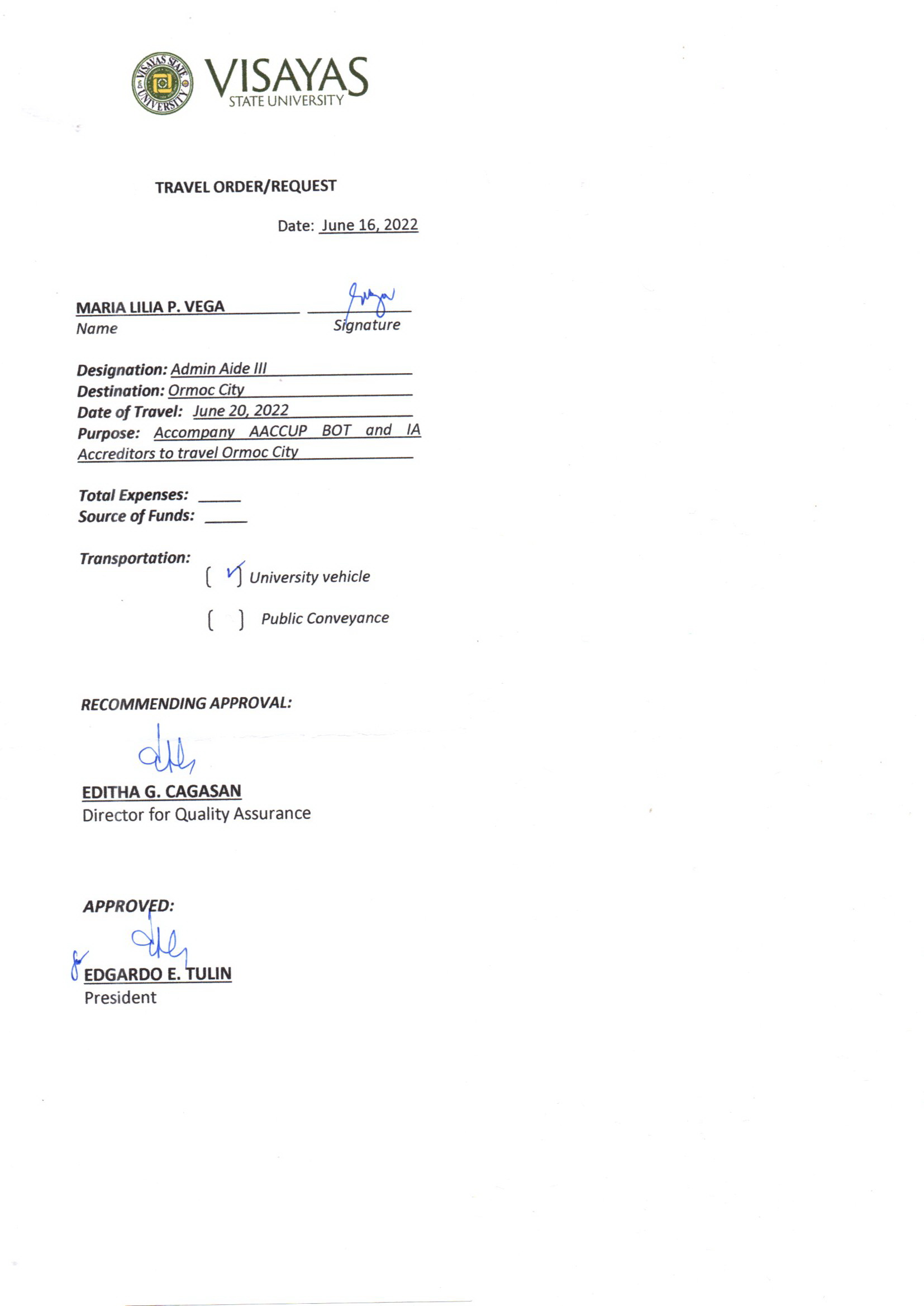 VISAYAS STATE UNIVERSITY

VISAYAS
STATE UNIVERSITY

TRAVEL ORDER/REQUEST

Date: June 16, 2022

MARIA LILIA P. VEGA
Name

Signature

Designation: Admin Aide III
Destination: Ormoc City
Date of Travel: June 20, 2022
Purpose: Accompany AACCUP BOT and IA Accreditors to travel Ormoc City

Total Expenses: _____
Source of Funds: _____

Transportation:
[ ✓ ] University vehicle

[ ] Public Conveyance

RECOMMENDING APPROVAL:

EDITHA G. CAGASAN
Director for Quality Assurance

APPROVED:

for EDGARDO E. TULIN
President